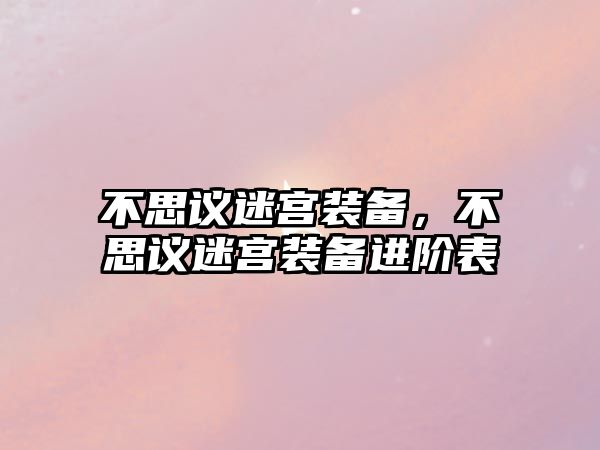 不思议迷宫装备，不思议迷宫装备进阶表